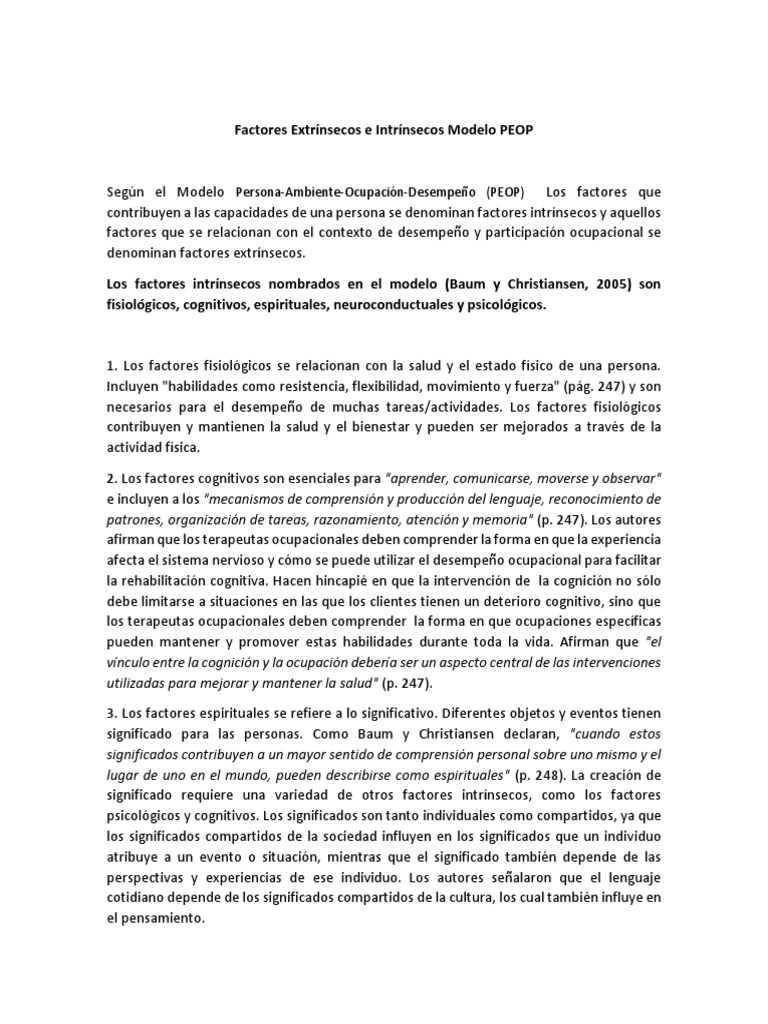 Factores Extrínsecos e Intrínsecos Modelo PEOP

Según el Modelo Persona-Ambiente-Ocupación-Desempeño (PEOP) Los factores que contribuyen a las capacidades de una persona se denominan factores intrínsecos y aquellos factores que se relacionan con el contexto de desempeño y participación ocupacional se denominan factores extrínsecos.

Los factores intrínsecos nombrados en el modelo (Baum y Christiansen, 2005) son fisiológicos, cognitivos, espirituales, neuroconductuales y psicológicos.

1. Los factores fisiológicos se relacionan con la salud y el estado físico de una persona. Incluyen "habilidades como resistencia, flexibilidad, movimiento y fuerza" (pág. 247) y son necesarios para el desempeño de muchas tareas/actividades. Los factores fisiológicos contribuyen y mantienen la salud y el bienestar y pueden ser mejorados a través de la actividad física.

2. Los factores cognitivos son esenciales para "aprender, comunicarse, moverse y observar" e incluyen a los "mecanismos de comprensión y producción del lenguaje, reconocimiento de patrones, organización de tareas, razonamiento, atención y memoria" (p. 247). Los autores afirman que los terapeutas ocupacionales deben comprender la forma en que la experiencia afecta el sistema nervioso y cómo se puede utilizar el desempeño ocupacional para facilitar la rehabilitación cognitiva. Hacen hincapié en que la intervención de la cognición no sólo debe limitarse a situaciones en las que los clientes tienen un deterioro cognitivo, sino que los terapeutas ocupacionales deben comprender la forma en que ocupaciones específicas pueden mantener y promover estas habilidades durante toda la vida. Afirman que "el vínculo entre la cognición y la ocupación debería ser un aspecto central de las intervenciones utilizadas para mejorar y mantener la salud" (p. 247).

3. Los factores espirituales se refiere a lo significativo. Diferentes objetos y eventos tienen significado para las personas. Como Baum y Christiansen declaran, "cuando estos significados contribuyen a un mayor sentido de comprensión personal sobre uno mismo y el lugar de uno en el mundo, pueden describirse como espirituales" (p. 248). La creación de significado requiere una variedad de otros factores intrínsecos, como los factores psicológicos y cognitivos. Los significados son tanto individuales como compartidos, ya que los significados compartidos de la sociedad influyen en los significados que un individuo atribuye a un evento o situación, mientras que el significado también depende de las perspectivas y experiencias de ese individuo. Los autores señalaron que el lenguaje cotidiano depende de los significados compartidos de la cultura, los cual también influye en el pensamiento.